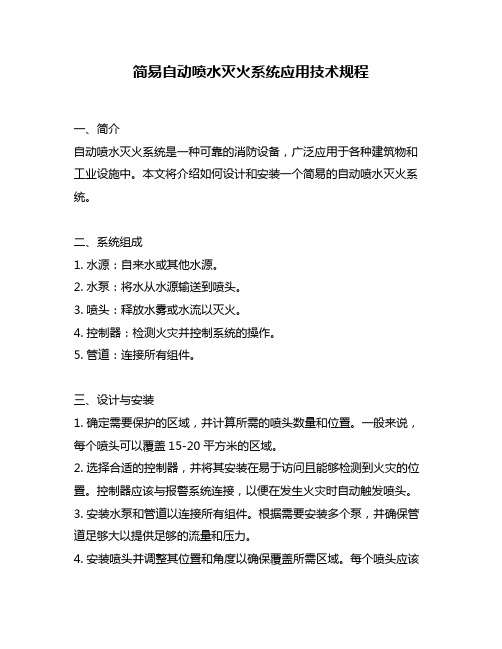 简易自动喷水灭火系统应用技术规程

一、简介
自动喷水灭火系统是一种可靠的消防设备，广泛应用于各种建筑物和工业设施中。本文将介绍如何设计和安装一个简易的自动喷水灭火系统。

二、系统组成
1. 水源：自来水或其他水源。
2. 水泵：将水从水源输送到喷头。
3. 喷头：释放水雾或水流以灭火。
4. 控制器：检测火灾并控制系统的操作。
5. 管道：连接所有组件。

三、设计与安装
1. 确定需要保护的区域，并计算所需的喷头数量和位置。一般来说，每个喷头可以覆盖 15-20 平方米的区域。
2. 选择合适的控制器，并将其安装在易于访问且能够检测到火灾的位置。控制器应该与报警系统连接，以便在发生火灾时自动触发喷头。
3. 安装水泵和管道以连接所有组件。根据需要安装多个泵，并确保管道足够大以提供足够的流量和压力。
4. 安装喷头并调整其位置和角度以确保覆盖所需区域。每个喷头应该